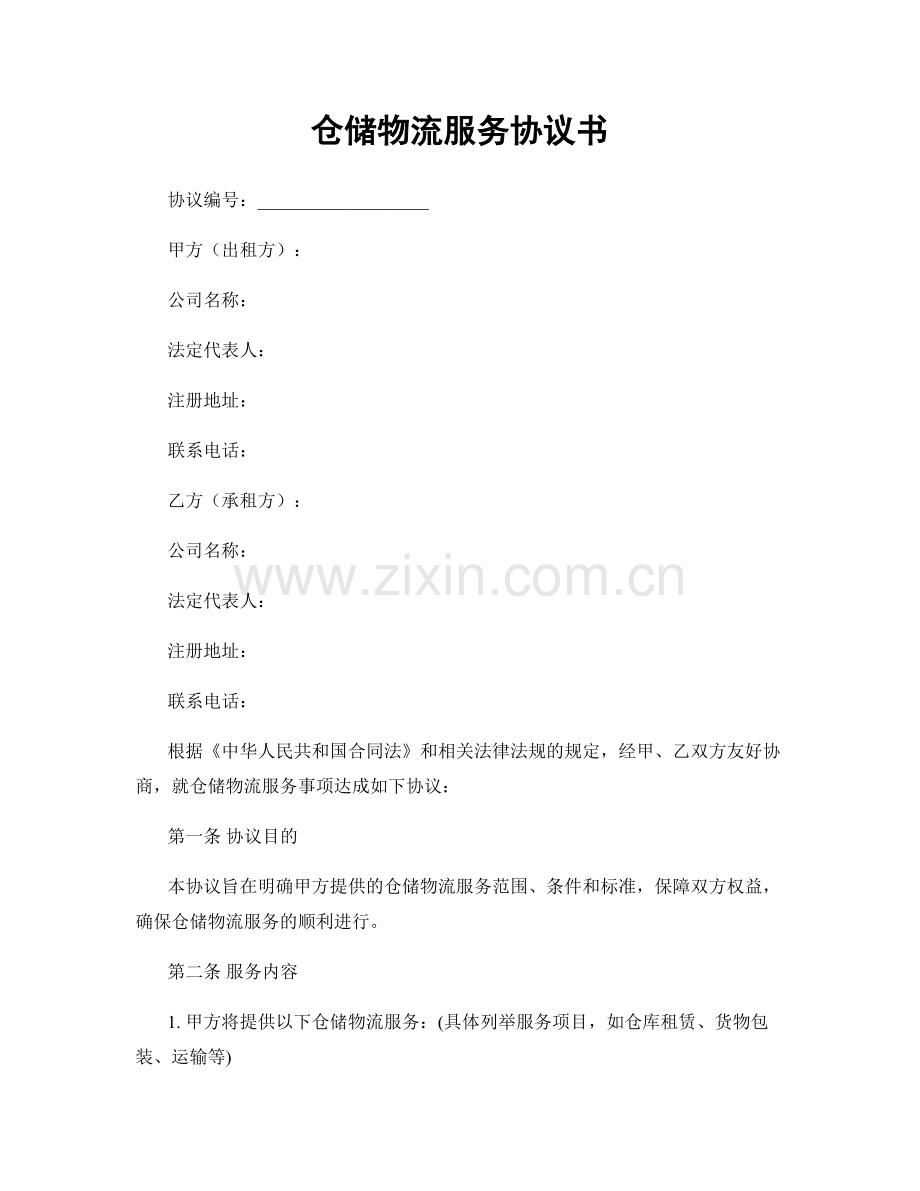 仓储物流服务协议书

协议编号：____

甲方（出租方）：

公司名称：

法定代表人：

注册地址：

联系电话：

乙方（承租方）：

公司名称：

法定代表人：

注册地址：

联系电话：

根据《中华人民共和国合同法》和相关法律法规的规定，经甲、乙双方友好协商，就仓储物流服务事项达成如下协议：

第一条 协议目的

本协议旨在明确甲方提供的仓储物流服务范围、条件和标准，保障双方权益，确保仓储物流服务的顺利进行。

第二条 服务内容

1.甲方将提供以下仓储物流服务：(具体列举服务项目，如仓库租赁、货物包装、运输等)

www.zixin.com.cn